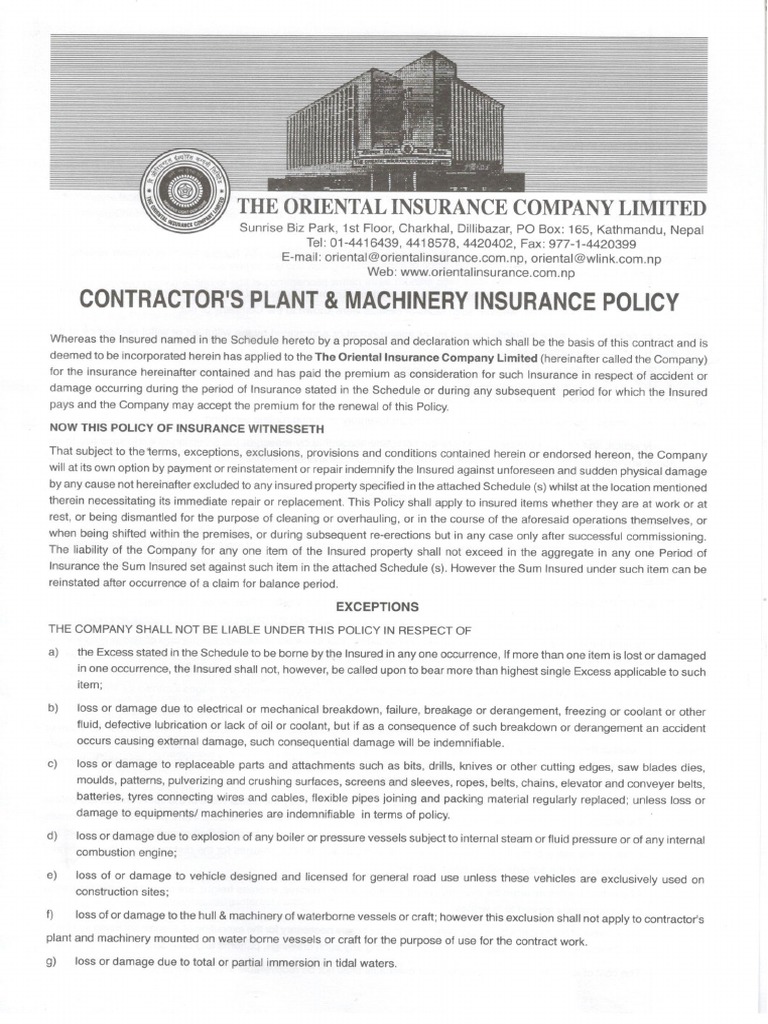 THE ORIENTAL INSURANCE COMPANY LIMITED

THE ORIENTAL INSURANCE COMPANY LIMITED
Sunrise Biz Park, 1st Floor, Charkhal, Dillibazar, PO Box: 165, Kathmandu, Nepal
Tel: 01-4416439, 4418578, 4420402, Fax: 977-1-4420399
E-mail: oriental@orientalinsurance.com.np, oriental@wlink.com.np
Web: www.orientalinsurance.com.np

CONTRACTOR'S PLANT & MACHINERY INSURANCE POLICY

Whereas the Insured named in the Schedule hereto by a proposal and declaration which shall be the basis of this contract and is deemed to be incorporated herein has applied to the The Oriental Insurance Company Limited (hereinafter called the Company) for the insurance hereinafter contained and has paid the premium as consideration for such Insurance in respect of accident or damage occurring during the period of Insurance stated in the Schedule or during any subsequent period for which the Insured pays and the Company may accept the premium for the renewal of this Policy.

NOW THIS POLICY OF INSURANCE WITNESSETH

That subject to the terms, exceptions, exclusions, provisions and conditions contained herein or endorsed hereon, the Company will at its own option by payment or reinstatement or repair indemnify the Insured against unforeseen and sudden physical damage by any cause not hereinafter excluded to any insured property specified in the attached Schedule (s) whilst at the location mentioned therein necessitating its immediate repair or replacement. This Policy shall apply to insured items whether they are at work or at rest, or being dismantled for the purpose of cleaning or overhauling, or in the course of the aforesaid operations themselves, or when being shifted within the premises, or during subsequent re-erections but in any case only after successful commissioning. The liability of the Company for any one item of the Insured property shall not exceed in the aggregate in any one Period of Insurance the Sum Insured set against such item in the attached Schedule (s). However the Sum Insured under such item can be reinstated after occurrence of a claim for balance period.

EXCEPTIONS

THE COMPANY SHALL NOT BE LIABLE UNDER THIS POLICY IN RESPECT OF

a) the Excess stated in the Schedule to be borne by the Insured in any one occurrence, If more than one item is lost or damaged in one occurrence, the Insured shall not, however, be called upon to bear more than highest single Excess applicable to such item;

b) loss or damage due to electrical or mechanical breakdown, failure, breakage or derangement, freezing or coolant or other fluid, defective lubrication or lack of oil or coolant, but if as a consequence of such breakdown or derangement an accident occurs causing external damage, such consequential damage will be indemnifiable.

c) loss or damage to replaceable parts and attachments such as bits, drills, knives or other cutting edges, saw blades dies, moulds, patterns, pulverizing and crushing surfaces, screens and sleeves, ropes, belts, chains, elevator and conveyer belts, batteries, tyres connecting wires and cables, flexible pipes joining and packing material regularly replaced; unless loss or damage to equipments/ machineries are indemnifiable in terms of policy.

d) loss or damage due to explosion of any boiler or pressure vessels subject to internal steam or fluid pressure or of any internal combustion engine;

e) loss of or damage to vehicle designed and licensed for general road use unless these vehicles are exclusively used on construction sites;

f) loss of or damage to the hull & machinery of waterborne vessels or craft; however this exclusion shall not apply to contractor's plant and machinery mounted on water borne vessels or craft for the purpose of use for the contract work.

g) loss or damage due to total or partial immersion in tidal waters.